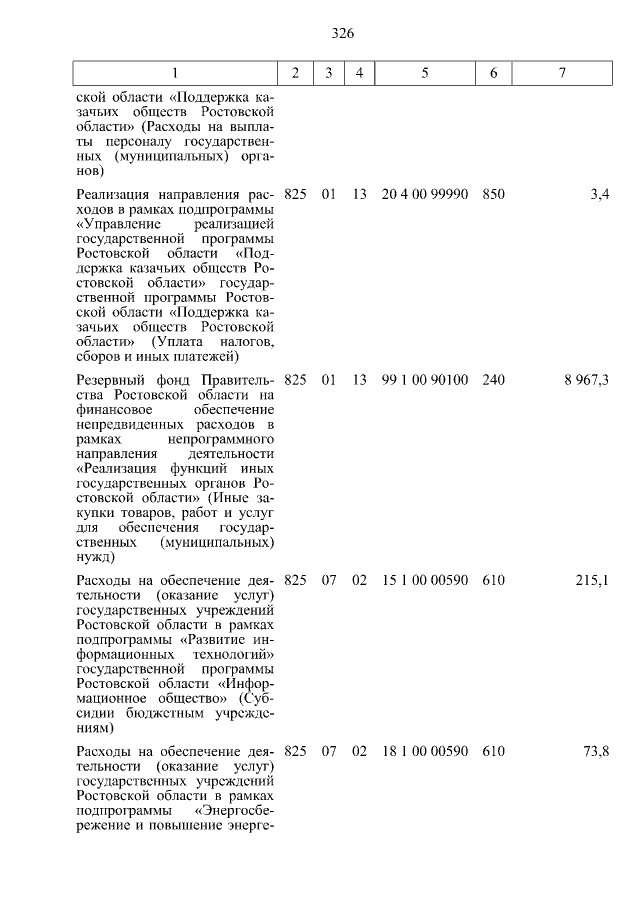 326

| 1 | 2 | 3 | 4 | 5 | 6 | 7 |
|---|---|---|---|---|---|---|
| ской области «Поддержка казачьих обществ Ростовской области» (Расходы на выплаты персоналу государственных (муниципальных) органов) | | | | | | |
| Реализация направления расходов в рамках подпрограммы «Управление реализацией государственной программы Ростовской области «Поддержка казачьих обществ Ростовской области» государственной программы Ростовской области «Поддержка казачьих обществ Ростовской области» (Уплата налогов, сборов и иных платежей) | 825 | 01 | 13 | 20 4 00 99990 | 850 | 3,4 |
| Резервный фонд Правительства Ростовской области на финансовое обеспечение непредвиденных расходов в рамках непрограммного направления деятельности «Реализация функций иных государственных органов Ростовской области» (Иные закупки товаров, работ и услуг для обеспечения государственных (муниципальных) нужд) | 825 | 01 | 13 | 99 1 00 90100 | 240 | 8 967,3 |
| Расходы на обеспечение деятельности (оказание услуг) государственных учреждений Ростовской области в рамках подпрограммы «Развитие информационных технологий» государственной программы Ростовской области «Информационное общество» (Субсидии бюджетным учреждениям) | 825 | 07 | 02 | 15 1 00 00590 | 610 | 215,1 |
| Расходы на обеспечение деятельности (оказание услуг) государственных учреждений Ростовской области в рамках подпрограммы «Энергосбережение и повышение энерге- | 825 | 07 | 02 | 18 1 00 00590 | 610 | 73,8 |